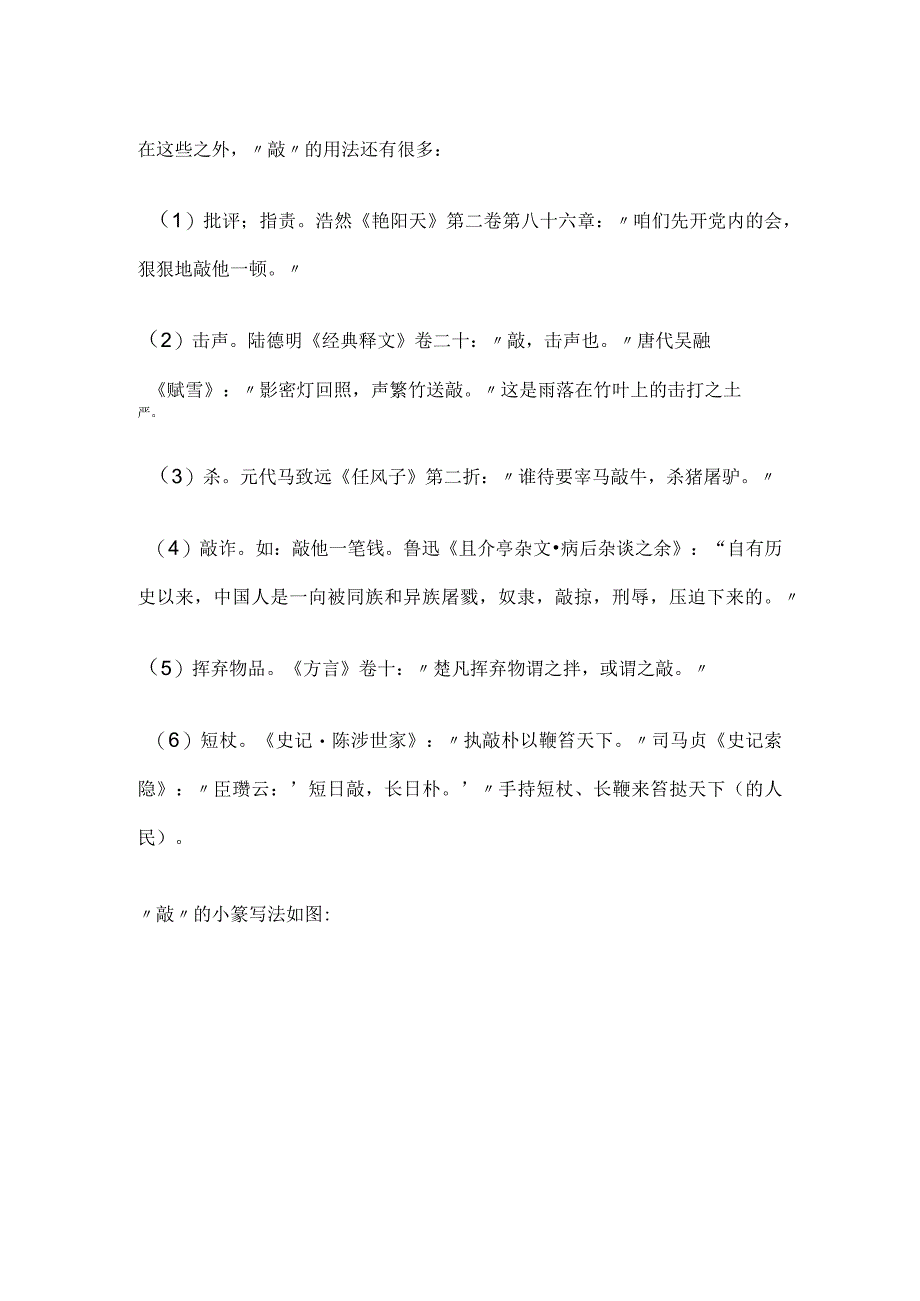 在这些之外，〃敲〃的用法还有很多：

（1）批评；指责。浩然《艳阳天》第二卷第八十六章：〃咱们先开党内的会，狠狠地敲他一顿。〃

（2）击声。陆德明《经典释文》卷二十：〃敲，击声也。〃唐代吴融《赋雪》：〃影密灯回照，声繁竹送敲。〃这是雨落在竹叶上的击打之土严。

（3）杀。元代马致远《任风子》第二折：〃谁待要宰马敲牛，杀猪屠驴。〃

（4）敲诈。如：敲他一笔钱。鲁迅《且介亭杂文•病后杂谈之余》：“自有历史以来，中国人是一向被同族和异族屠戮，奴隶，敲掠，刑辱，压迫下来的。〃

（5）挥弃物品。《方言》卷十：〃楚凡挥弃物谓之拌，或谓之敲。〃

（6）短杖。《史记·陈涉世家》：〃执敲朴以鞭笞天下。〃司马贞《史记索隐》：〃臣瓒云：’短日敲，长日朴。’〃手持短杖、长鞭来笞挞天下（的人民）。

〃敲〃的小篆写法如图: